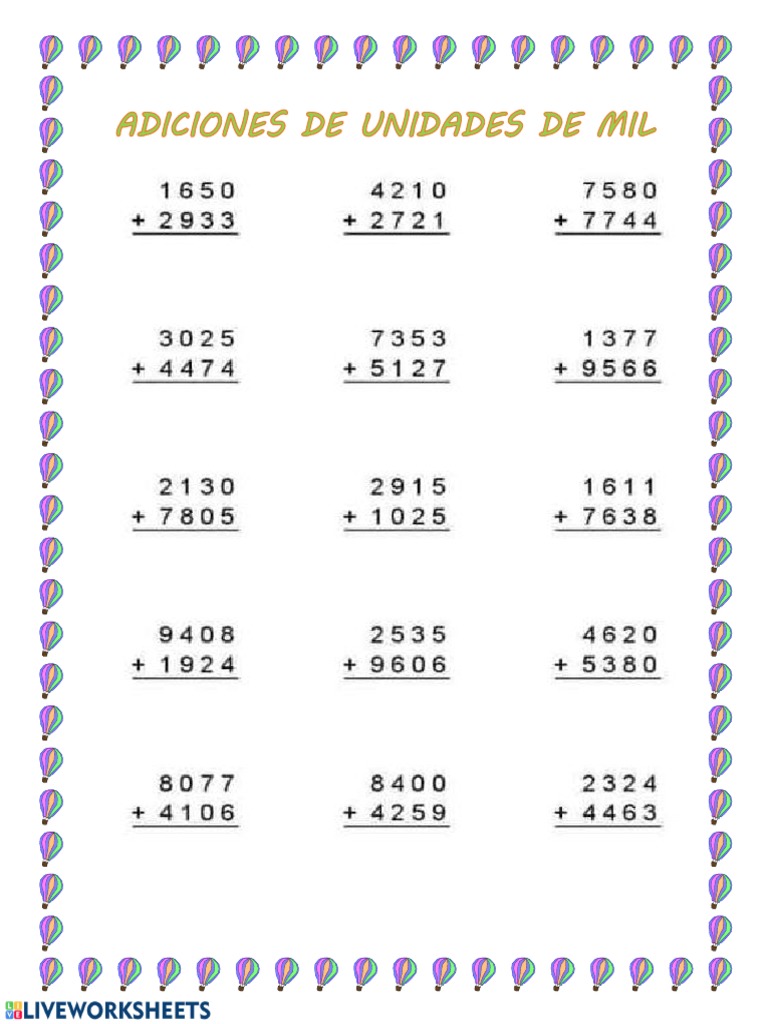 ADICIONES DE UNIDADES DE MIL

1650
+ 2933

4210
+ 2721

7580
+ 7744

3025
+ 4474

7353
+ 5127

1377
+ 9566

2130
+ 7805

2915
+ 1025

1611
+ 7638

9408
+ 1924

2535
+ 9606

4620
+ 5380

8077
+ 4106

8400
+ 4259

2324
+ 4463

LIVEWORKSHEETS